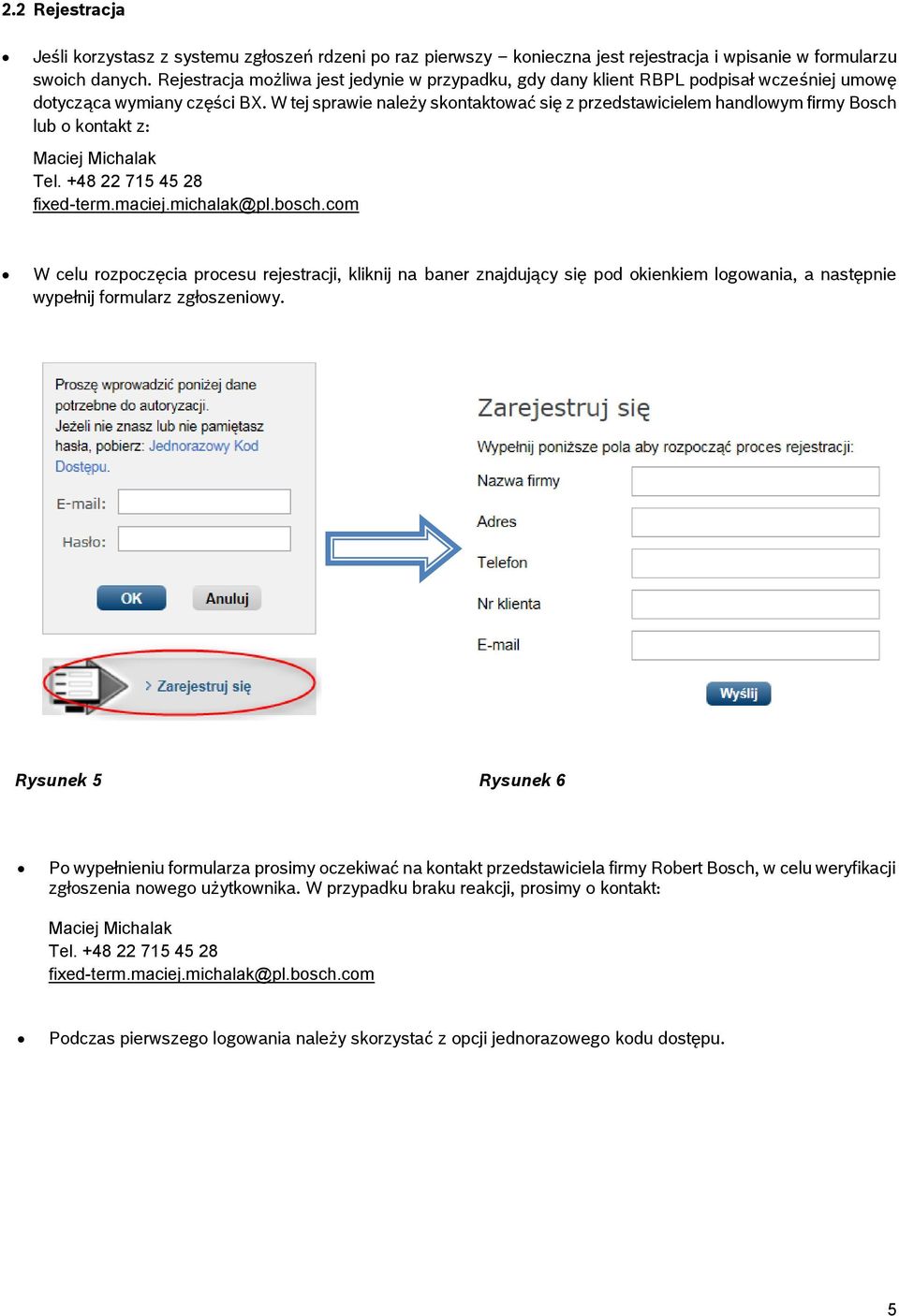 2.2 Rejestracja

• Jeśli korzystasz z systemu zgłoszeń rdzeni po raz pierwszy – konieczna jest rejestracja i wpisanie w formularzu swoich danych. Rejestracja możliwa jest jedynie w przypadku, gdy dany klient RBPL podpisał wcześniej umowę dotycząca wymiany części BX. W tej sprawie należy skontaktować się z przedstawicielem handlowym firmy Bosch lub o kontakt z:

Maciej Michalak
Tel. +48 22 715 45 28
fixed-term.maciej.michalak@pl.bosch.com

• W celu rozpoczęcia procesu rejestracji, kliknij na baner znajdujący się pod okienkiem logowania, a następnie wypełnij formularz zgłoszeniowy.

Proszę wprowadzić poniżej dane potrzebne do autoryzacji.
Jeżeli nie znasz lub nie pamiętasz hasła, pobierz: Jednorazowy Kod Dostępu.

E-mail:
Hasło:

OK
Anuluj

> Zarejestruj się

Zarejestruj się
Wypełnij poniższe pola aby rozpocząć proces rejestracji:
Nazwa firmy
Adres
Telefon
Nr klienta
E-mail
Wyślij

Rysunek 5
Rysunek 6

• Po wypełnieniu formularza prosimy oczekiwać na kontakt przedstawiciela firmy Robert Bosch, w celu weryfikacji zgłoszenia nowego użytkownika. W przypadku braku reakcji, prosimy o kontakt:

Maciej Michalak
Tel. +48 22 715 45 28
fixed-term.maciej.michalak@pl.bosch.com

• Podczas pierwszego logowania należy skorzystać z opcji jednorazowego kodu dostępu.

5